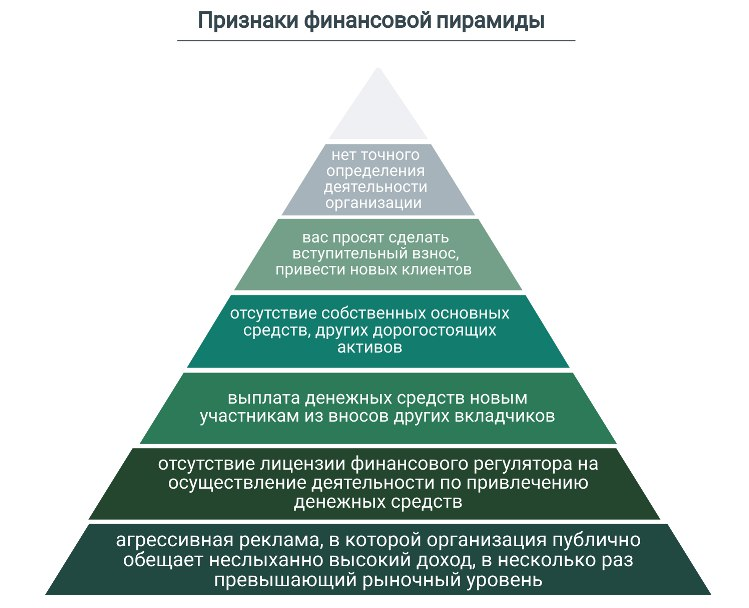 Признаки финансовой пирамиды

нет точного определения деятельности организации

вас просят сделать вступительный взнос, привести новых клиентов

отсутствие собственных основных средств, других дорогостоящих активов

выплата денежных средств новым участникам из вносов других вкладчиков

отсутствие лицензии финансового регулятора на осуществление деятельности по привлечению денежных средств

агрессивная реклама, в которой организация публично обещает неслыханно высокий доход, в несколько раз превышающий рыночный уровень